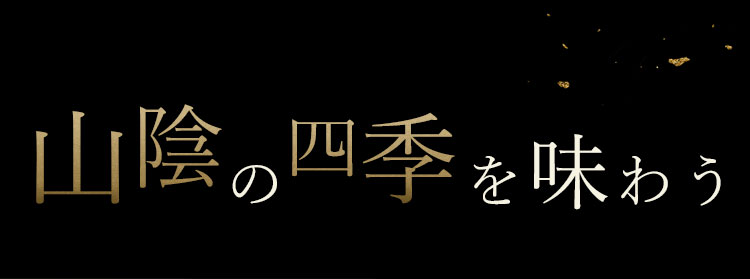 山陰の四季を味わう